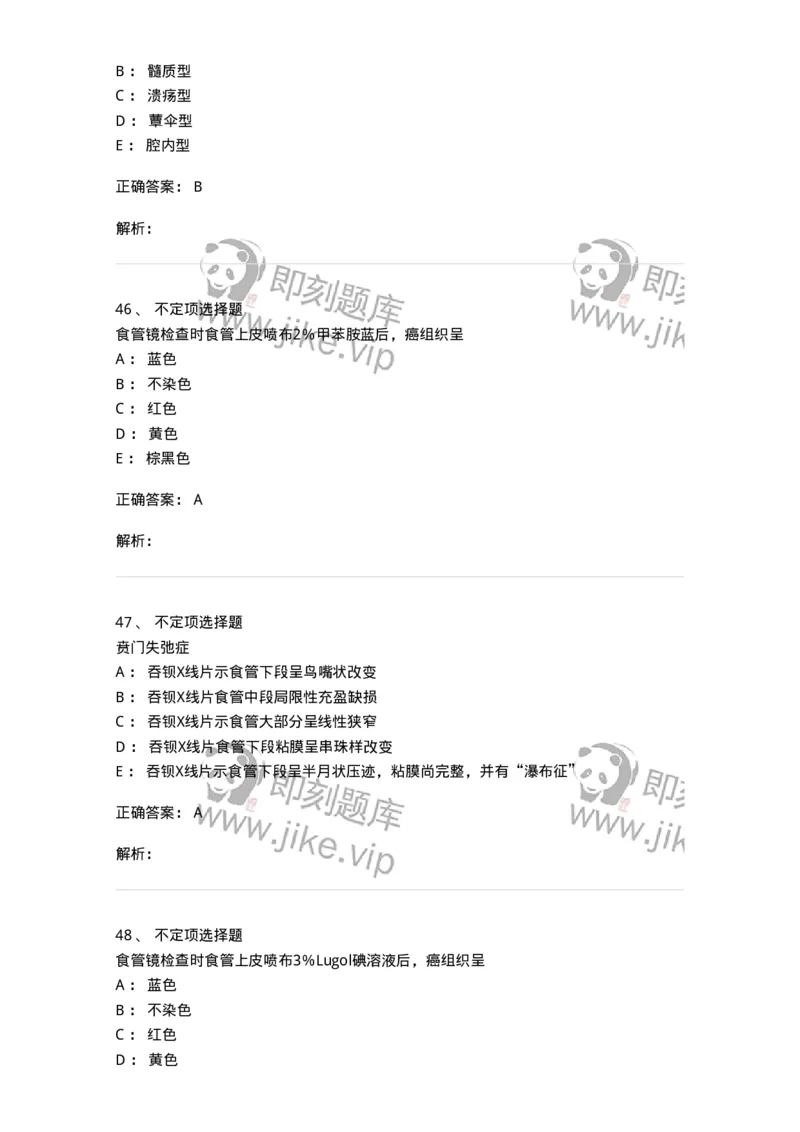 B： 髓质型
C： 溃疡型
D： 蕈伞型
E： 腔内型

正确答案： B

解析：

即刻题库
www.jike.vip

即刻
www.jik

46、 不定项选择题
食管镜检查时食管上皮喷布2%甲苯胺蓝后，癌组织呈
A： 蓝色
B： 不染色
C： 红色
D： 黄色
E： 棕黑色

正确答案： A

解析：

47、 不定项选择题
贲门失弛症
A： 吞钡X线片示食管下段呈鸟嘴状改变
B： 吞钡X线片食管中段局限性充盈缺损
C： 吞钡X线片示食管大部分呈线性狭窄
D： 吞钡X线片食管下段粘膜呈串珠样改变
E： 吞钡X线片示食管下段呈半月状压迹，粘膜尚完整，并有“瀑布征”

正确答案： A

解析：

即刻题库
www.jike.vip

即刻
www.jik

48、 不定项选择题
食管镜检查时食管上皮喷布3%Lugol碘溶液后，癌组织呈
A： 蓝色
B： 不染色
C： 红色
D： 黄色